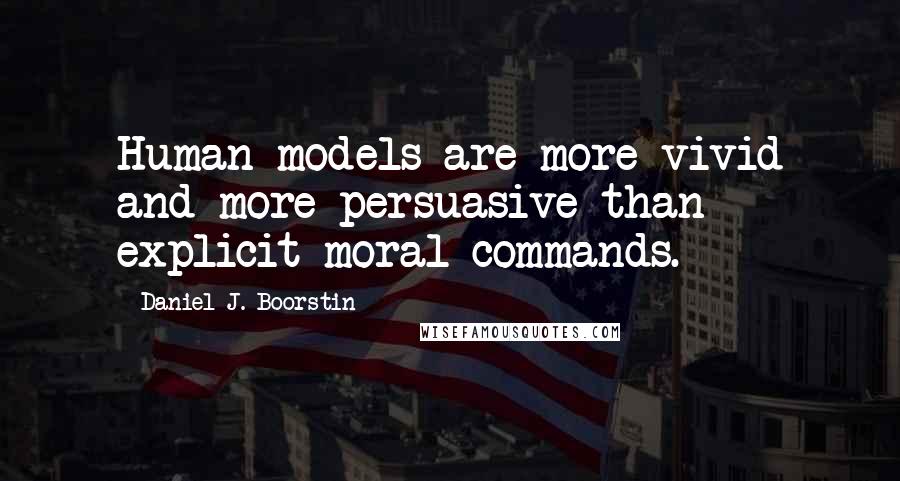 Human models are more vivid and more persuasive than explicit moral commands.

Daniel J. Boorstin

WISEFAMOUSQUOTES.COM